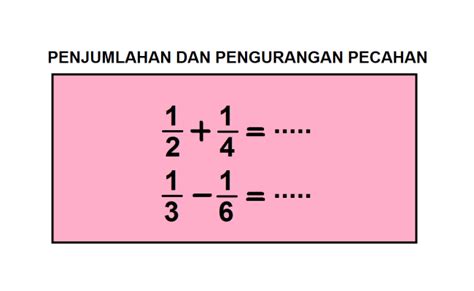 PENJUMLAHAN DAN PENGURANGAN PECAHAN

$\frac{1}{2} + \frac{1}{4} = .....$

$\frac{1}{3} - \frac{1}{6} = .....$